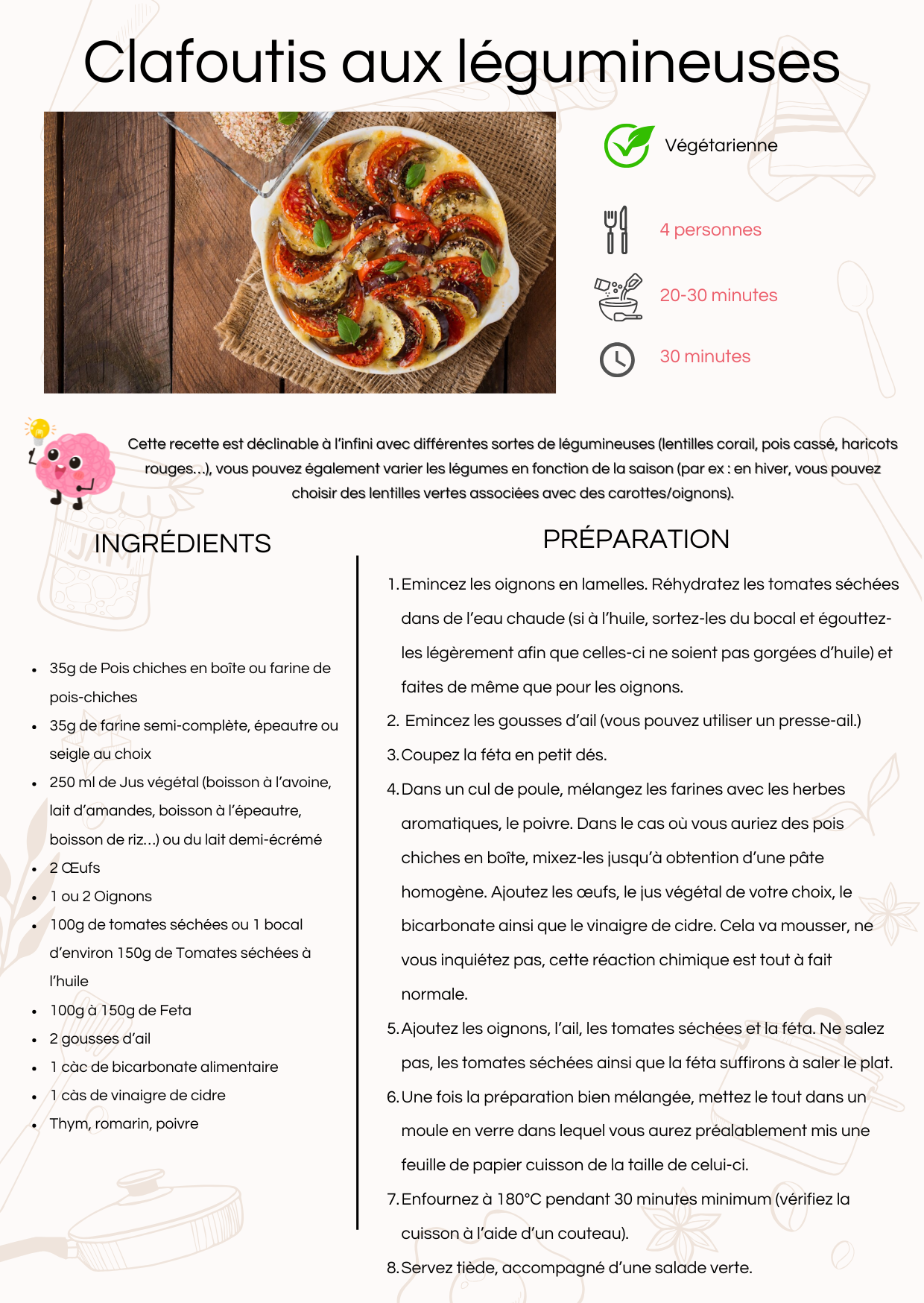 Clafoutis aux légumineuses

Végétarienne

4 personnes

20-30 minutes

30 minutes

Cette recette est déclinable à l'infini avec différentes sortes de légumineuses (lentilles corail, pois cassé, haricots rouges...), vous pouvez également varier les légumes en fonction de la saison (par ex : en hiver, vous pouvez choisir des lentilles vertes associées avec des carottes/oignons).

INGRÉDIENTS

- 35g de Pois chiches en boîte ou farine de pois-chiches
- 35g de farine semi-complète, épeautre ou seigle au choix
- 250 ml de Jus végétal (boisson à l'avoine, lait d'amandes, boisson à l'épeautre, boisson de riz...) ou du lait demi-écrémé
- 2 Œufs
- 1 ou 2 Oignons
- 100g de tomates séchées ou 1 bocal d'environ 150g de Tomates séchées à l'huile
- 100g à 150g de Feta
- 2 gousses d'ail
- 1 càc de bicarbonate alimentaire
- 1 càs de vinaigre de cidre
- Thym, romarin, poivre

PRÉPARATION

1. Emincez les oignons en lamelles. Réhydratez les tomates séchées dans de l'eau chaude (si à l'huile, sortez-les du bocal et égouttez-les légèrement afin que celles-ci ne soient pas gorgées d'huile) et faites de même que pour les oignons.
2. Emincez les gousses d'ail (vous pouvez utiliser un presse-ail.)
3. Coupez la féta en petit dés.
4. Dans un cul de poule, mélangez les farines avec les herbes aromatiques, le poivre. Dans le cas où vous auriez des pois chiches en boîte, mixez-les jusqu'à obtention d'une pâte homogène. Ajoutez les œufs, le jus végétal de votre choix, le bicarbonate ainsi que le vinaigre de cidre. Cela va mousser, ne vous inquiétez pas, cette réaction chimique est tout à fait normale.
5. Ajoutez les oignons, l'ail, les tomates séchées et la féta. Ne salez pas, les tomates séchées ainsi que la féta suffirons à saler le plat.
6. Une fois la préparation bien mélangée, mettez le tout dans un moule en verre dans lequel vous aurez préalablement mis une feuille de papier cuisson de la taille de celui-ci.
7. Enfournez à 180°C pendant 30 minutes minimum (vérifiez la cuisson à l'aide d'un couteau).
8. Servez tiède, accompagné d'une salade verte.